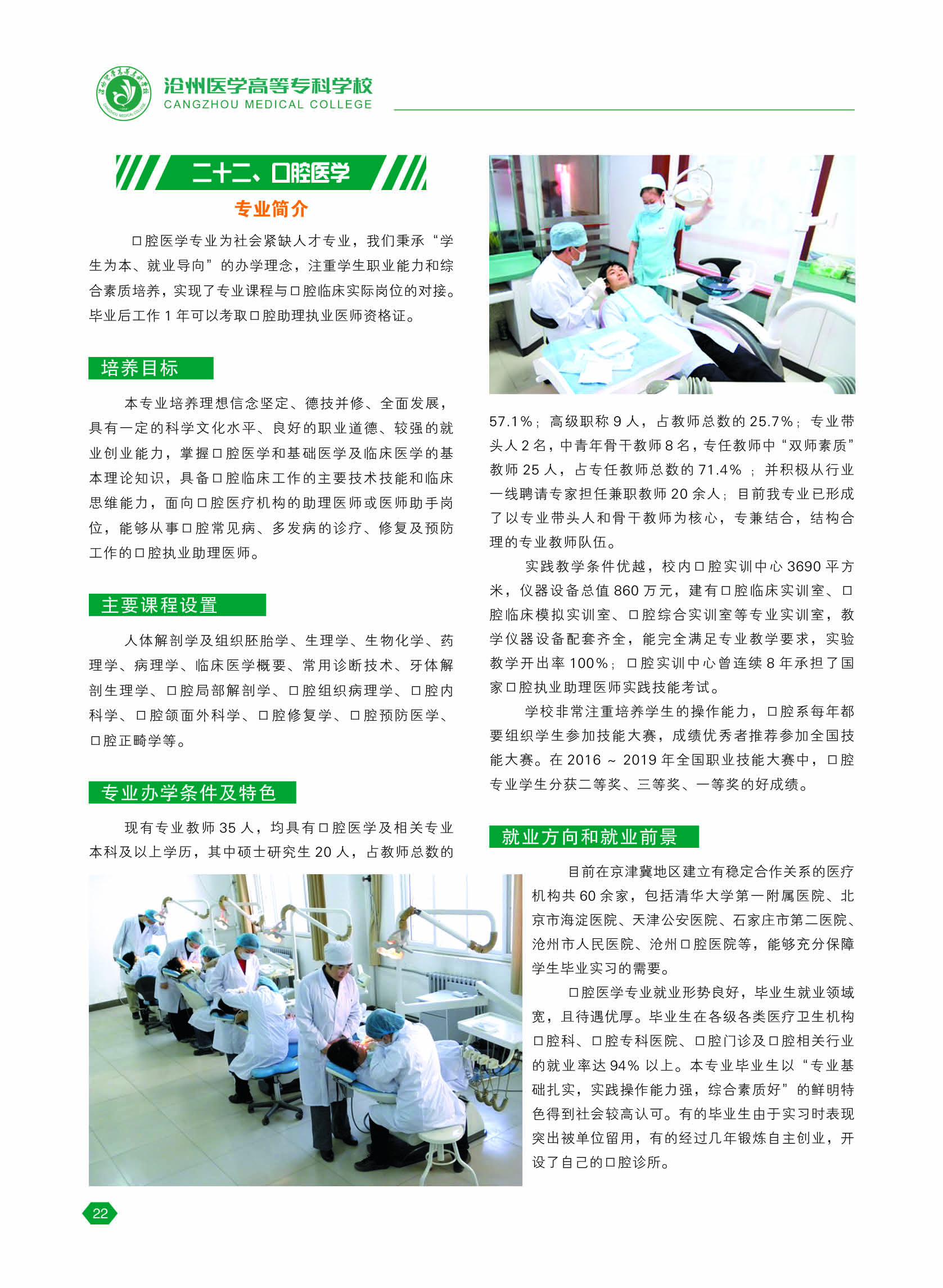 沧州医学高等专科学校
CANGZHOU MEDICAL COLLEGE

二十二、口腔医学

专业简介

口腔医学专业为社会紧缺人才专业，我们秉承“学生为本、就业导向”的办学理念，注重学生职业能力和综合素质培养，实现了专业课程与口腔临床实际岗位的对接。毕业后工作 1 年可以考取口腔助理执业医师资格证。

培养目标

本专业培养理想信念坚定、德技并修、全面发展，具有一定的科学文化水平、良好的职业道德、较强的就业创业能力，掌握口腔医学和基础医学及临床医学的基本理论知识，具备口腔临床工作的主要技术技能和临床思维能力，面向口腔医疗机构的助理医师或医师助手岗位，能够从事口腔常见病、多发病的诊疗、修复及预防工作的口腔执业助理医师。

主要课程设置

人体解剖学及组织胚胎学、生理学、生物化学、药理学、病理学、临床医学概要、常用诊断技术、牙体解剖生理学、口腔局部解剖学、口腔组织病理学、口腔内科学、口腔颌面外科学、口腔修复学、口腔预防医学、口腔正畸学等。

专业办学条件及特色

现有专业教师 35 人，均具有口腔医学及相关专业本科及以上学历，其中硕士研究生 20 人，占教师总数的 57.1%；高级职称 9 人，占教师总数的 25.7%；专业带头人 2 名，中青年骨干教师 8 名，专任教师中“双师素质”教师 25 人，占专任教师总数的 71.4% ；并积极从行业一线聘请专家担任兼职教师 20 余人；目前我专业已形成了以专业带头人和骨干教师为核心，专兼结合，结构合理的专业教师队伍。

实践教学条件优越，校内口腔实训中心 3690 平方米，仪器设备总值 860 万元，建有口腔临床实训室、口腔临床模拟实训室、口腔综合实训室等专业实训室，教学仪器设备配套齐全，能完全满足专业教学要求，实验教学开出率 100%；口腔实训中心曾连续 8 年承担了国家口腔执业助理医师实践技能考试。

学校非常注重培养学生的操作能力，口腔系每年都要组织学生参加技能大赛，成绩优秀者推荐参加全国技能大赛。在 2016 ~ 2019 年全国职业技能大赛中，口腔专业学生分获二等奖、三等奖、一等奖的好成绩。

就业方向和就业前景

目前在京津冀地区建立有稳定合作关系的医疗机构共 60 余家，包括清华大学第一附属医院、北京市海淀医院、天津公安医院、石家庄市第二医院、沧州市人民医院、沧州口腔医院等，能够充分保障学生毕业实习的需要。

口腔医学专业就业形势良好，毕业生就业领域宽，且待遇优厚。毕业生在各级各类医疗卫生机构口腔科、口腔专科医院、口腔门诊及口腔相关行业的就业率达 94% 以上。本专业毕业生以“专业基础扎实，实践操作能力强，综合素质好”的鲜明特色得到社会较高认可。有的毕业生由于实习时表现突出被单位留用，有的经过几年锻炼自主创业，开设了自己的口腔诊所。

22